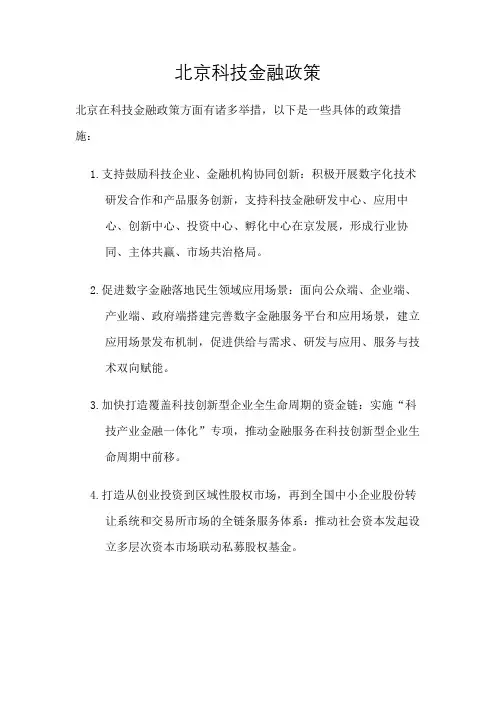 北京科技金融政策

北京在科技金融政策方面有诸多举措，以下是一些具体的政策措施：

1. 支持鼓励科技企业、金融机构协同创新：积极开展数字化技术研发合作和产品服务创新，支持科技金融研发中心、应用中心、创新中心、投资中心、孵化中心在京发展，形成行业协同、主体共赢、市场共治格局。

2. 促进数字金融落地民生领域应用场景：面向公众端、企业端、产业端、政府端搭建完善数字金融服务平台和应用场景，建立应用场景发布机制，促进供给与需求、研发与应用、服务与技术双向赋能。

3. 加快打造覆盖科技创新型企业全生命周期的资金链：实施“科技产业金融一体化”专项，推动金融服务在科技创新型企业生命周期中前移。

4. 打造从创业投资到区域性股权市场，再到全国中小企业股份转让系统和交易所市场的全链条服务体系：推动社会资本发起设立多层次资本市场联动私募股权基金。